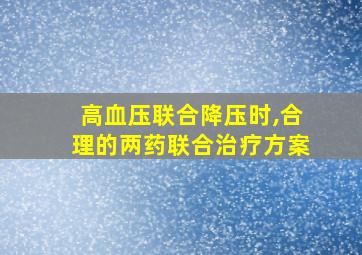 高血压联合降压时,合理的两药联合治疗方案